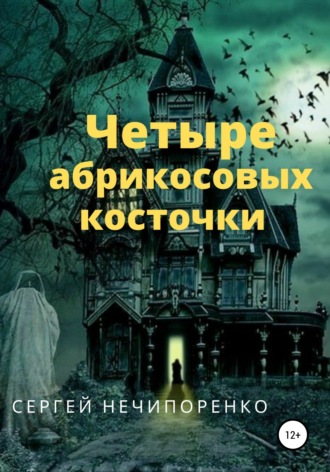 Четыре абрикосовых косточки

СЕРГЕЙ НЕЧИПОРЕНКО

12+